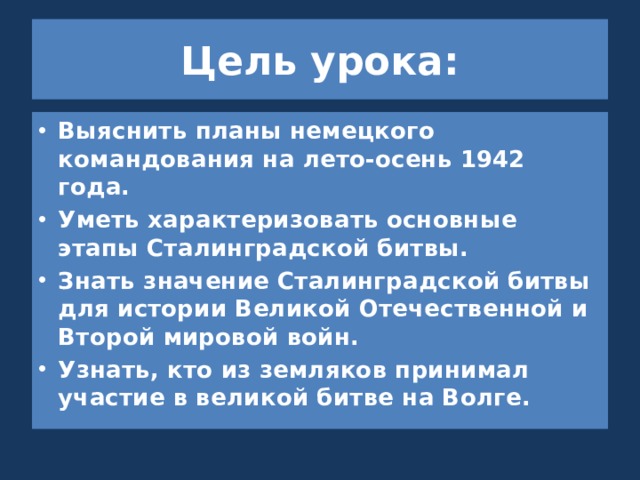 Цель урока:

• Выяснить планы немецкого командования на лето-осень 1942 года.
• Уметь характеризовать основные этапы Сталинградской битвы.
• Знать значение Сталинградской битвы для истории Великой Отечественной и Второй мировой войн.
• Узнать, кто из земляков принимал участие в великой битве на Волге.